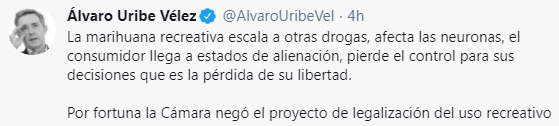 Álvaro Uribe Vélez @AlvaroUribeVel · 4h

La marihuana recreativa escala a otras drogas, afecta las neuronas, el consumidor llega a estados de alienación, pierde el control para sus decisiones que es la pérdida de su libertad.

Por fortuna la Cámara negó el proyecto de legalización del uso recreativo